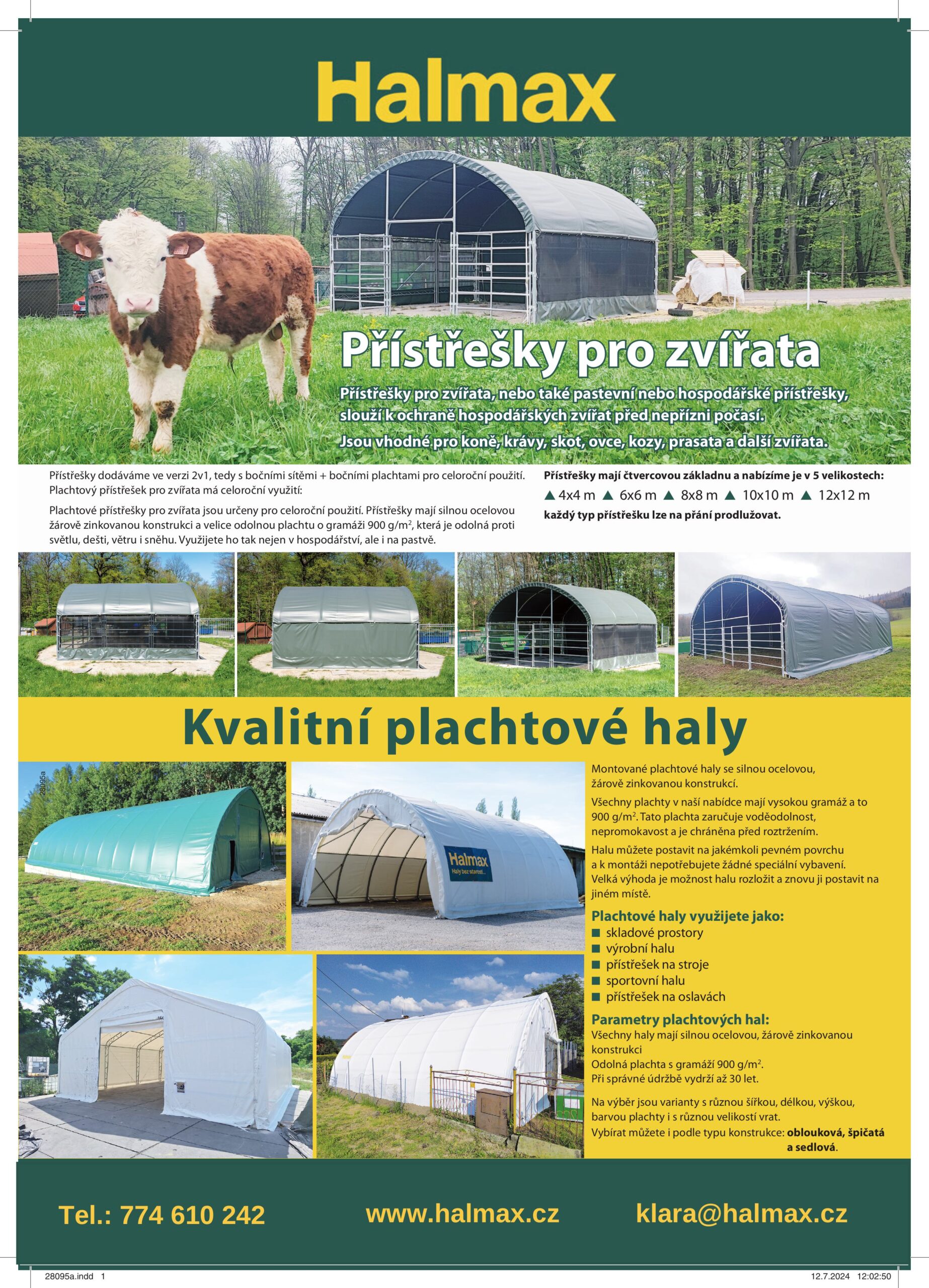 Halmax

Přístřešky pro zvířata

Přístřešky pro zvířata, nebo také pastevní nebo hospodářské přístřešky, slouží k ochraně hospodářských zvířat před nepřízni počasí.

Jsou vhodné pro koně, krávy, skot, ovce, kozy, prasata a další zvířata.

Přístřešky dodáváme ve verzi 2v1, tedy s bočními sítěmi + bočními plachtami pro celoroční použití. Plachtový přístřešek pro zvířata má celoroční využití:

Plachtové přístřešky pro zvířata jsou určeny pro celoroční použití. Přístřešky mají silnou ocelovou žárově zinkovanou konstrukci a velice odolnou plachtu o gramáži 900 g/m$^2$, která je odolná proti světlu, dešti, větru i sněhu. Využijete ho tak nejen v hospodářství, ale i na pastvě.

Přístřešky mají čtvercovou základnu a nabízíme je v 5 velikostech:

▲ 4x4 m ▲ 6x6 m ▲ 8x8 m ▲ 10x10 m ▲ 12x12 m

každý typ přístřešku lze na přání prodlužovat.

Kvalitní plachtové haly

28095a

Halmax
Haly bez starostí...

Montované plachtové haly se silnou ocelovou, žárově zinkovanou konstrukcí.

Všechny plachty v naší nabídce mají vysokou gramáž a to 900 g/m$^2$. Tato plachta zaručuje voděodolnost, nepromokavost a je chráněna před roztržením.

Halu můžete postavit na jakémkoli pevném povrchu a k montáži nepotřebujete žádné speciální vybavení. Velká výhoda je možnost halu rozložit a znovu ji postavit na jiném místě.

Plachtové haly využijete jako:
■ skladové prostory
■ výrobní halu
■ přístřešek na stroje
■ sportovní halu
■ přístřešek na oslavách

Parametry plachtových hal:
Všechny haly mají silnou ocelovou, žárově zinkovanou konstrukci
Odolná plachta s gramáží 900 g/m$^2$.
Při správné údržbě vydrží až 30 let.

Na výběr jsou varianty s různou šířkou, délkou, výškou, barvou plachty i s různou velikostí vrat.
Vybírat můžete i podle typu konstrukce: oblouková, špičatá a sedlová.

Tel.: 774 610 242 www.halmax.cz klara@halmax.cz

28095a.indd 1 12.7.2024 12:02:50